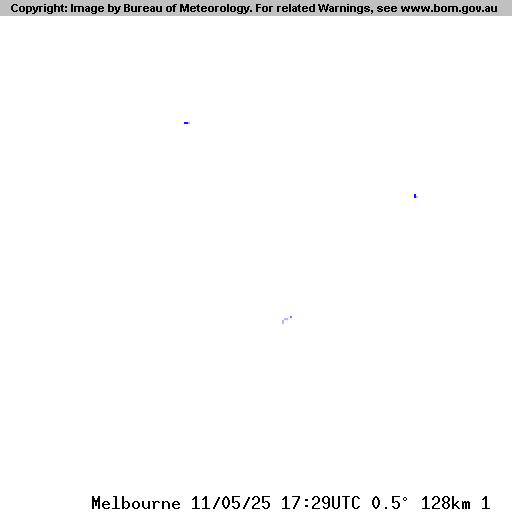 Copyright: Image by Bureau of Meteorology. For related Warnings, see www.bom.gov.au

Melbourne 11/05/25 17:29UTC 0.5° 128km 1